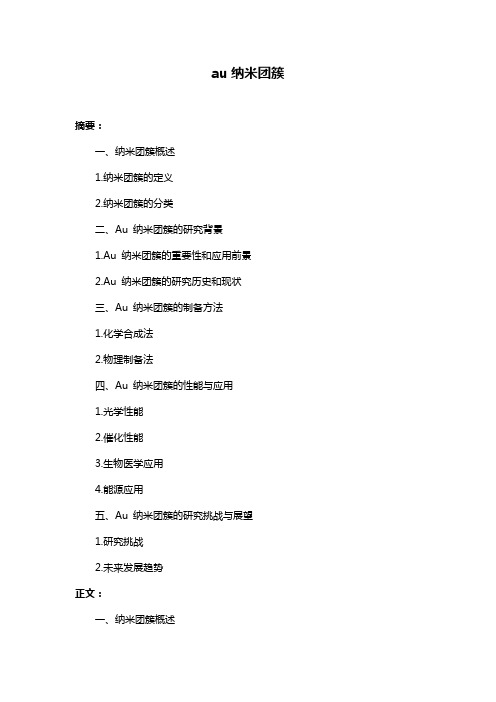 au 纳米团簇

摘要：

一、纳米团簇概述

1.纳米团簇的定义

2.纳米团簇的分类

二、Au 纳米团簇的研究背景

1.Au 纳米团簇的重要性和应用前景

2.Au 纳米团簇的研究历史和现状

三、Au 纳米团簇的制备方法

1.化学合成法

2.物理制备法

四、Au 纳米团簇的性能与应用

1.光学性能

2.催化性能

3.生物医学应用

4.能源应用

五、Au 纳米团簇的研究挑战与展望

1.研究挑战

2.未来发展趋势

正文：

一、纳米团簇概述